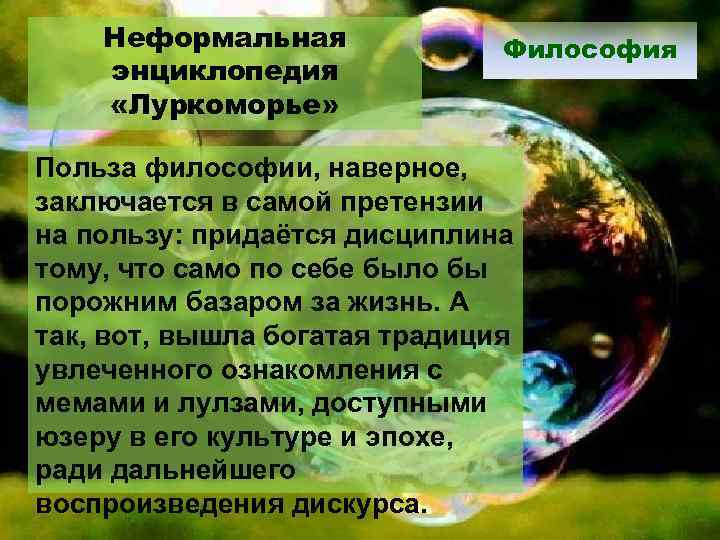 Неформальная энциклопедия «Луркоморье»

Философия

Польза философии, наверное, заключается в самой претензии на пользу: придаётся дисциплина тому, что само по себе было бы порожним базаром за жизнь. А так, вот, вышла богатая традиция увлеченного ознакомления с мемами и лулзами, доступными юзеру в его культуре и эпохе, ради дальнейшего воспроизведения дискурса.